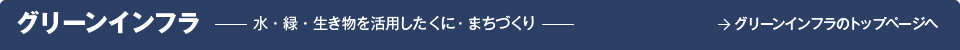 グリーンインフラ —— 水・緑・生き物を活用したくに・まちづくり ——

→ グリーンインフラのトップページへ